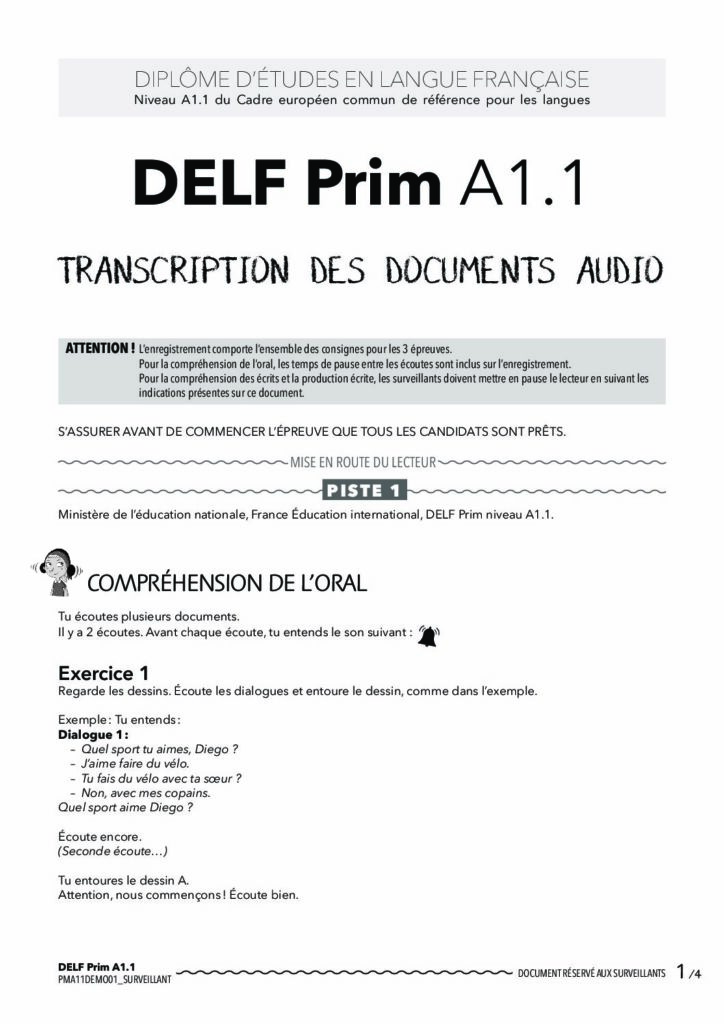 DIPLÔME D'ÉTUDES EN LANGUE FRANÇAISE
Niveau A1.1 du Cadre européen commun de référence pour les langues

DELF Prim A1.1

TRANSCRIPTION DES DOCUMENTS AUDIO

ATTENTION ! L'enregistrement comporte l'ensemble des consignes pour les 3 épreuves.
Pour la compréhension de l'oral, les temps de pause entre les écoutes sont inclus sur l'enregistrement.
Pour la compréhension des écrits et la production écrite, les surveillants doivent mettre en pause le lecteur en suivant les indications présentes sur ce document.

S'ASSURER AVANT DE COMMENCER L'ÉPREUVE QUE TOUS LES CANDIDATS SONT PRÊTS.

MISE EN ROUTE DU LECTEUR

PISTE 1

Ministère de l'éducation nationale, France Éducation international, DELF Prim niveau A1.1.

COMPRÉHENSION DE L'ORAL

Tu écoutes plusieurs documents.
Il y a 2 écoutes. Avant chaque écoute, tu entends le son suivant :

Exercice 1
Regarde les dessins. Écoute les dialogues et entoure le dessin, comme dans l'exemple.

Exemple : Tu entends :
Dialogue 1 :
– Quel sport tu aimes, Diego ?
– J'aime faire du vélo.
– Tu fais du vélo avec ta sœur ?
– Non, avec mes copains.
Quel sport aime Diego ?

Écoute encore.
(Seconde écoute…)

Tu entoures le dessin A.
Attention, nous commençons ! Écoute bien.

DELF Prim A1.1
PMA11DEMO01_SURVEILLANT
DOCUMENT RÉSERVÉ AUX SURVEILLANTS 1 /4